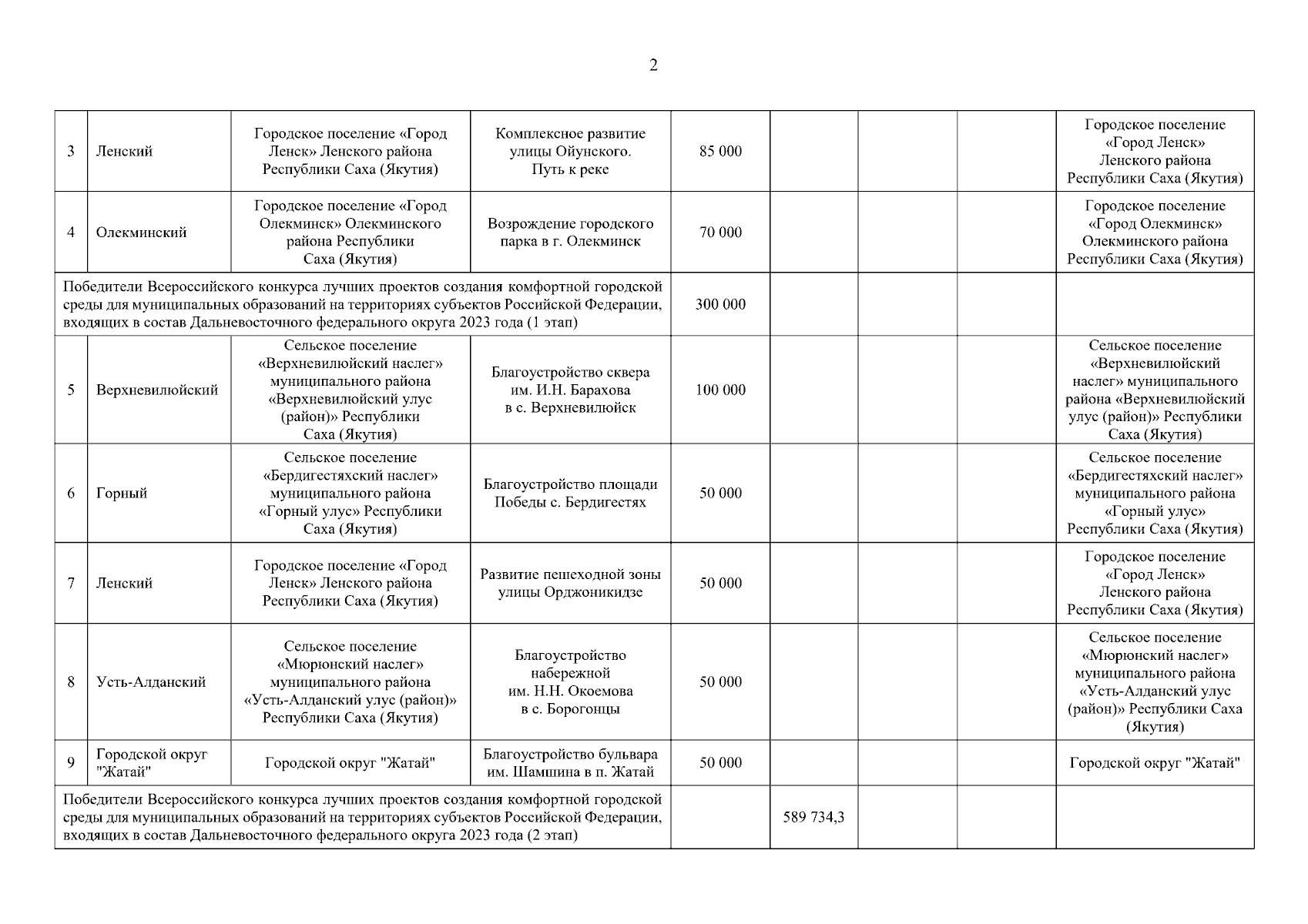 2

| | | | | | | | | |
|---|---|---|---|---|---|---|---|---|
| 3 | Ленский | Городское поселение «Город Ленск» Ленского района Республики Саха (Якутия) | Комплексное развитие улицы Ойунского. Путь к реке | 85 000 | | | | Городское поселение «Город Ленск» Ленского района Республики Саха (Якутия) |
| 4 | Олекминский | Городское поселение «Город Олекминск» Олекминского района Республики Саха (Якутия) | Возрождение городского парка в г. Олекминск | 70 000 | | | | Городское поселение «Город Олекминск» Олекминского района Республики Саха (Якутия) |
| Победители Всероссийского конкурса лучших проектов создания комфортной городской среды для муниципальных образований на территориях субъектов Российской Федерации, входящих в состав Дальневосточного федерального округа 2023 года (1 этап) | | | | 300 000 | | | | |
| 5 | Верхневилюйский | Сельское поселение «Верхневилюйский наслег» муниципального района «Верхневилюйский улус (район)» Республики Саха (Якутия) | Благоустройство сквера им. И.Н. Барахова в с. Верхневилюйск | 100 000 | | | | Сельское поселение «Верхневилюйский наслег» муниципального района «Верхневилюйский улус (район)» Республики Саха (Якутия) |
| 6 | Горный | Сельское поселение «Бердигестяхский наслег» муниципального района «Горный улус» Республики Саха (Якутия) | Благоустройство площади Победы с. Бердигестях | 50 000 | | | | Сельское поселение «Бердигестяхский наслег» муниципального района «Горный улус» Республики Саха (Якутия) |
| 7 | Ленский | Городское поселение «Город Ленск» Ленского района Республики Саха (Якутия) | Развитие пешеходной зоны улицы Орджоникидзе | 50 000 | | | | Городское поселение «Город Ленск» Ленского района Республики Саха (Якутия) |
| 8 | Усть-Алданский | Сельское поселение «Мюрюнский наслег» муниципального района «Усть-Алданский улус (район)» Республики Саха (Якутия) | Благоустройство набережной им. Н.Н. Окоемова в с. Борогонцы | 50 000 | | | | Сельское поселение «Мюрюнский наслег» муниципального района «Усть-Алданский улус (район)» Республики Саха (Якутия) |
| 9 | Городской округ "Жатай" | Городской округ "Жатай" | Благоустройство бульвара им. Шамшина в п. Жатай | 50 000 | | | | Городской округ "Жатай" |
| Победители Всероссийского конкурса лучших проектов создания комфортной городской среды для муниципальных образований на территориях субъектов Российской Федерации, входящих в состав Дальневосточного федерального округа 2023 года (2 этап) | | | | | 589 734,3 | | | |